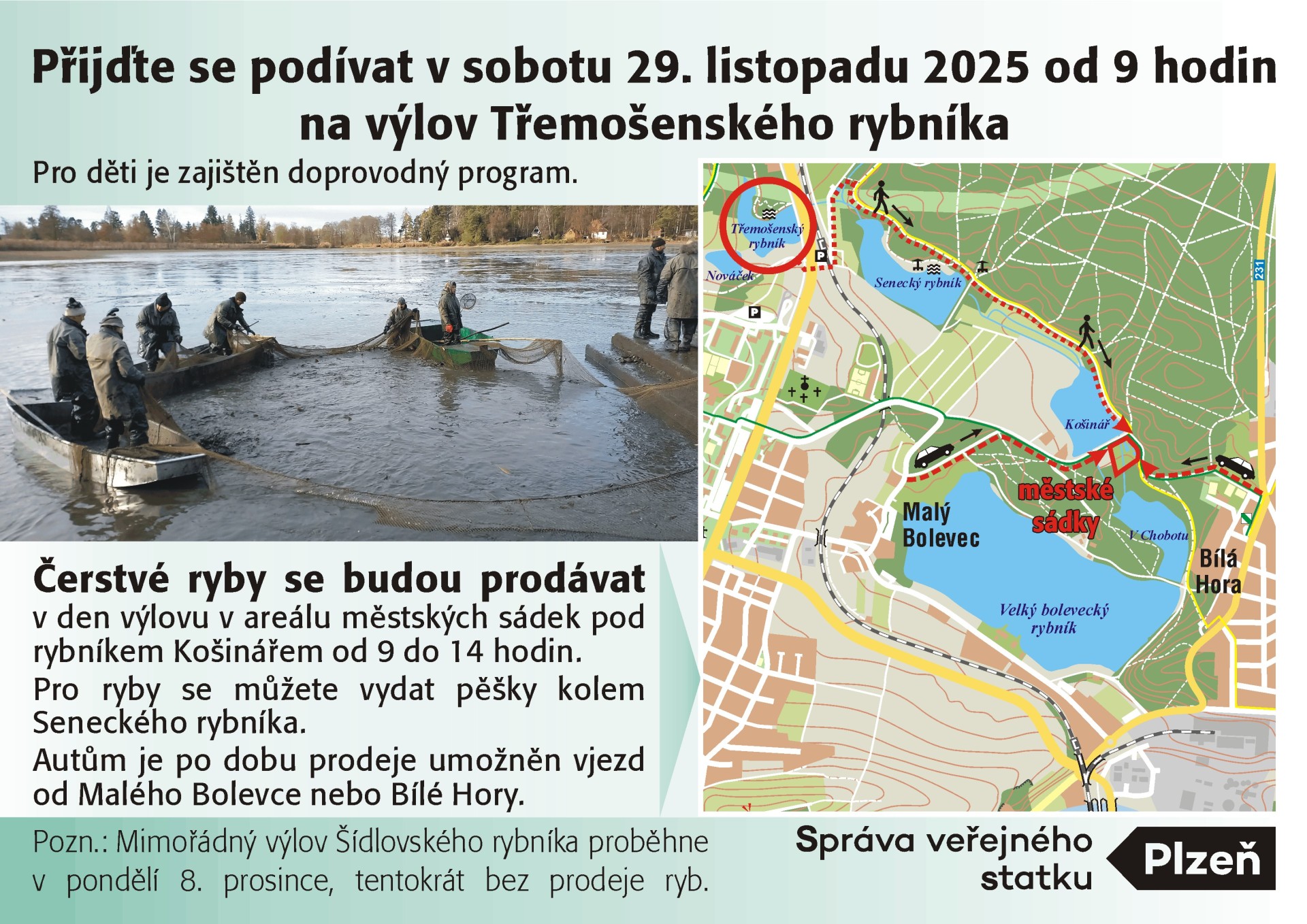 Přijďte se podívat v sobotu 29. listopadu 2025 od 9 hodin na výlov Třemošenského rybníka

Pro děti je zajištěn doprovodný program.

Čerstvé ryby se budou prodávat v den výlovu v areálu městských sádek pod rybníkem Košinářem od 9 do 14 hodin.

Pro ryby se můžete vydat pěšky kolem Seneckého rybníka.

Autům je po dobu prodeje umožněn vjezd od Malého Bolevce nebo Bílé Hory.

Třemošenský rybník
Nováček
P
P
Senecký rybník
231
Košinář
městské sádky
Malý Bolevec
V Chobotu
Bílá Hora
Velký bolevecký rybník

Pozn.: Mimořádný výlov Šídlovského rybníka proběhne v pondělí 8. prosince, tentokrát bez prodeje ryb.

Správa veřejného statku

Plzeň